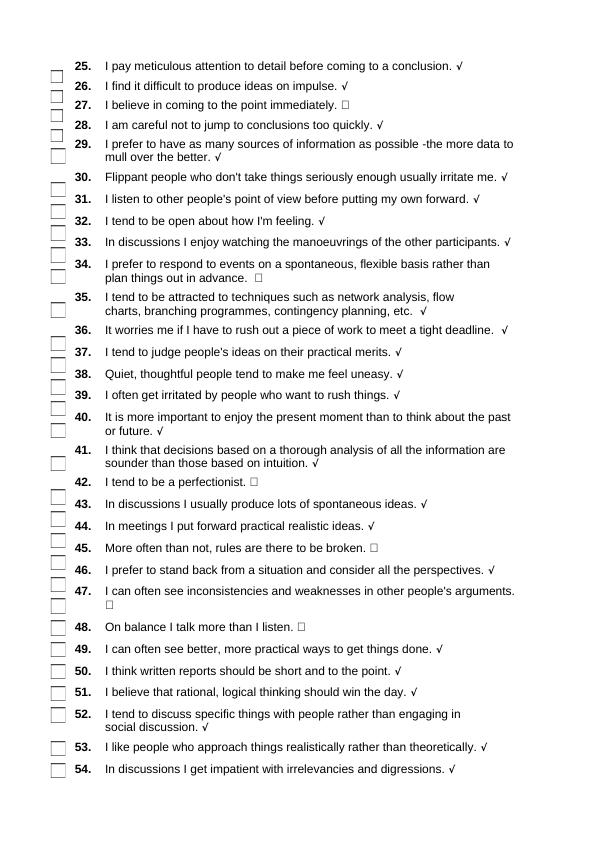 25. I pay meticulous attention to detail before coming to a conclusion. √

26. I find it difficult to produce ideas on impulse. √

27. I believe in coming to the point immediately. □

28. I am careful not to jump to conclusions too quickly. √

29. I prefer to have as many sources of information as possible -the more data to mull over the better. √

30. Flippant people who don't take things seriously enough usually irritate me. √

31. I listen to other people's point of view before putting my own forward. √

32. I tend to be open about how I'm feeling. √

33. In discussions I enjoy watching the manoeuvrings of the other participants. √

34. I prefer to respond to events on a spontaneous, flexible basis rather than plan things out in advance. □

35. I tend to be attracted to techniques such as network analysis, flow charts, branching programmes, contingency planning, etc. √

36. It worries me if I have to rush out a piece of work to meet a tight deadline. √

37. I tend to judge people's ideas on their practical merits. √

38. Quiet, thoughtful people tend to make me feel uneasy. √

39. I often get irritated by people who want to rush things. √

40. It is more important to enjoy the present moment than to think about the past or future. √

41. I think that decisions based on a thorough analysis of all the information are sounder than those based on intuition. √

42. I tend to be a perfectionist. □

43. In discussions I usually produce lots of spontaneous ideas. √

44. In meetings I put forward practical realistic ideas. √

45. More often than not, rules are there to be broken. □

46. I prefer to stand back from a situation and consider all the perspectives. √

47. I can often see inconsistencies and weaknesses in other people's arguments. □

48. On balance I talk more than I listen. □

49. I can often see better, more practical ways to get things done. √

50. I think written reports should be short and to the point. √

51. I believe that rational, logical thinking should win the day. √

52. I tend to discuss specific things with people rather than engaging in social discussion. √

53. I like people who approach things realistically rather than theoretically. √

54. In discussions I get impatient with irrelevancies and digressions. √